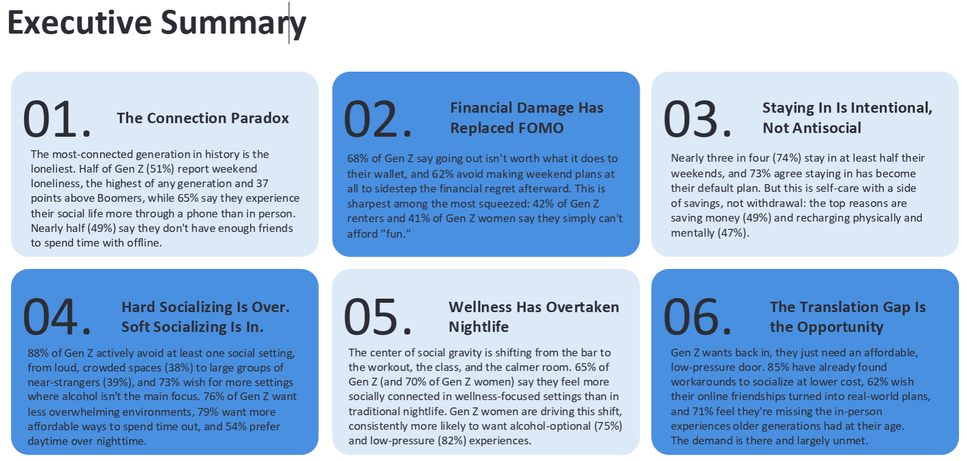 Executive Summary

01. The Connection Paradox

The most-connected generation in history is the loneliest. Half of Gen Z (51%) report weekend loneliness, the highest of any generation and 37 points above Boomers, while 65% say they experience their social life more through a phone than in person. Nearly half (49%) say they don't have enough friends to spend time with offline.

02. Financial Damage Has Replaced FOMO

68% of Gen Z say going out isn't worth what it does to their wallet, and 62% avoid making weekend plans at all to sidestep the financial regret afterward. This is sharpest among the most squeezed: 42% of Gen Z renters and 41% of Gen Z women say they simply can't afford "fun."

03. Staying In Is Intentional, Not Antisocial

Nearly three in four (74%) stay in at least half their weekends, and 73% agree staying in has become their default plan. But this is self-care with a side of savings, not withdrawal: the top reasons are saving money (49%) and recharging physically and mentally (47%).

04. Hard Socializing Is Over. Soft Socializing Is In.

88% of Gen Z actively avoid at least one social setting, from loud, crowded spaces (38%) to large groups of near-strangers (39%), and 73% wish for more settings where alcohol isn't the main focus. 76% of Gen Z want less overwhelming environments, 79% want more affordable ways to spend time out, and 54% prefer daytime over nighttime.

05. Wellness Has Overtaken Nightlife

The center of social gravity is shifting from the bar to the workout, the class, and the calmer room. 65% of Gen Z (and 70% of Gen Z women) say they feel more socially connected in wellness-focused settings than in traditional nightlife. Gen Z women are driving this shift, consistently more likely to want alcohol-optional (75%) and low-pressure (82%) experiences.

06. The Translation Gap Is the Opportunity

Gen Z wants back in, they just need an affordable, low-pressure door. 85% have already found workarounds to socialize at lower cost, 62% wish their online friendships turned into real-world plans, and 71% feel they're missing the in-person experiences older generations had at their age. The demand is there and largely unmet.